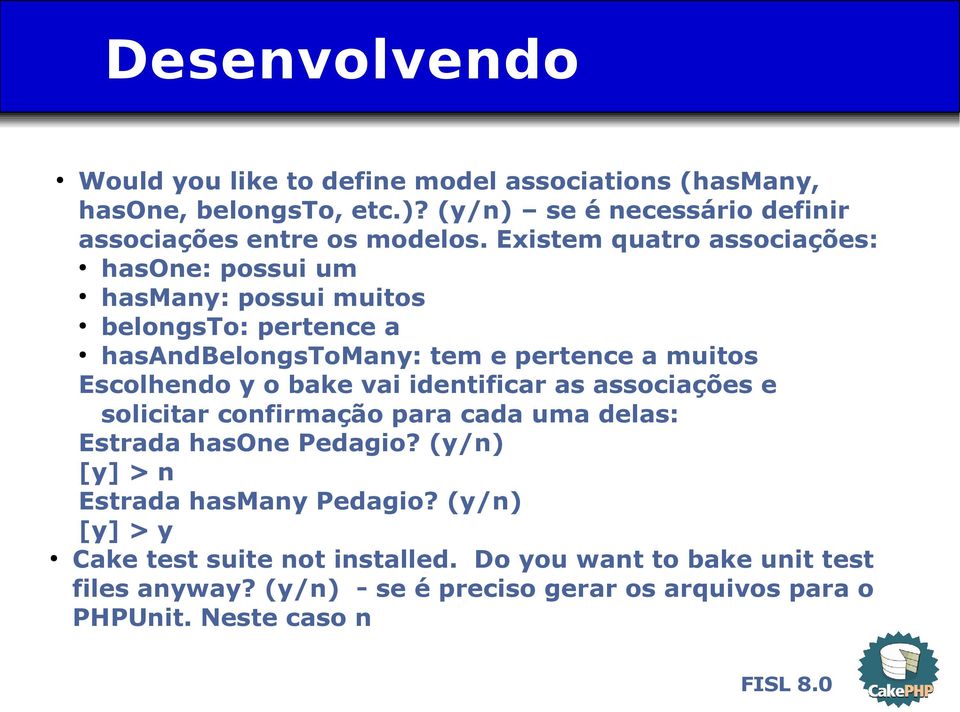 Desenvolvendo

• Would you like to define model associations (hasMany, hasOne, belongsTo, etc.)? (y/n) – se é necessário definir associações entre os modelos. Existem quatro associações:
• hasOne: possui um
• hasMany: possui muitos
• belongsTo: pertence a
• hasAndBelongsToMany: tem e pertence a muitos
Escolhendo y o bake vai identificar as associações e solicitar confirmação para cada uma delas:
Estrada hasOne Pedagio? (y/n)
[y] > n
Estrada hasMany Pedagio? (y/n)
[y] > y
• Cake test suite not installed. Do you want to bake unit test files anyway? (y/n) - se é preciso gerar os arquivos para o PHPUnit. Neste caso n

FISL 8.0

CakePHP